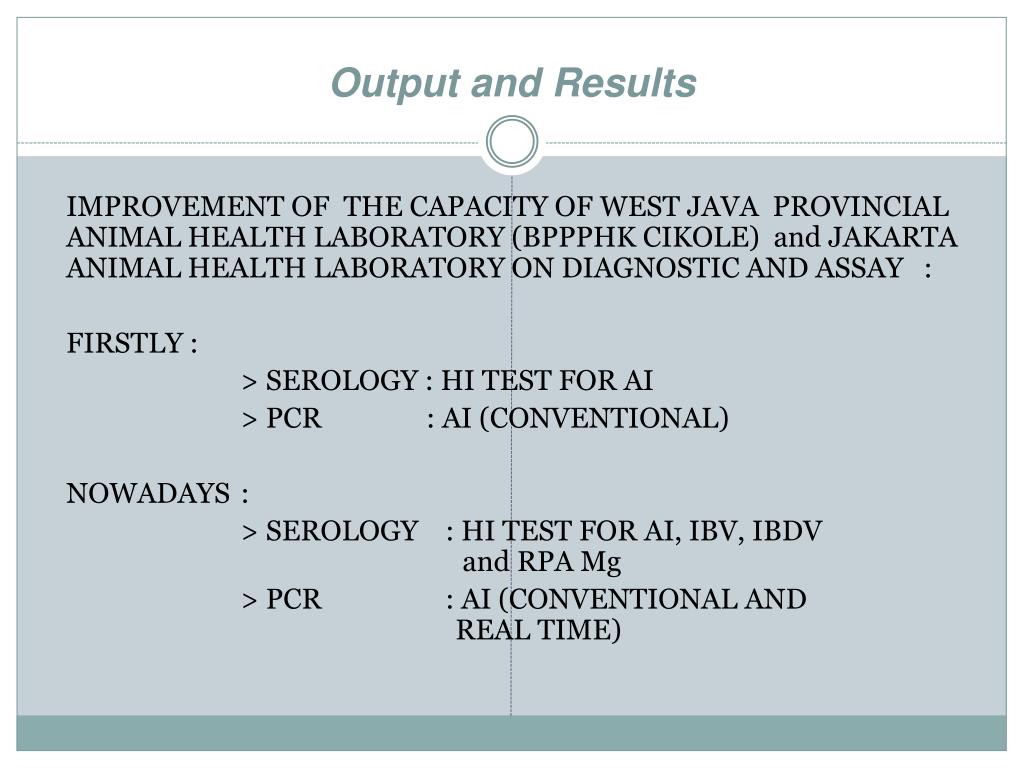 Output and Results

IMPROVEMENT OF THE CAPACITY OF WEST JAVA PROVINCIAL ANIMAL HEALTH LABORATORY (BPPPHK CIKOLE) and JAKARTA ANIMAL HEALTH LABORATORY ON DIAGNOSTIC AND ASSAY :

FIRSTLY :

> SEROLOGY : HI TEST FOR AI

> PCR : AI (CONVENTIONAL)

NOWADAYS :

> SEROLOGY : HI TEST FOR AI, IBV, IBDV and RPA Mg

> PCR : AI (CONVENTIONAL AND REAL TIME)